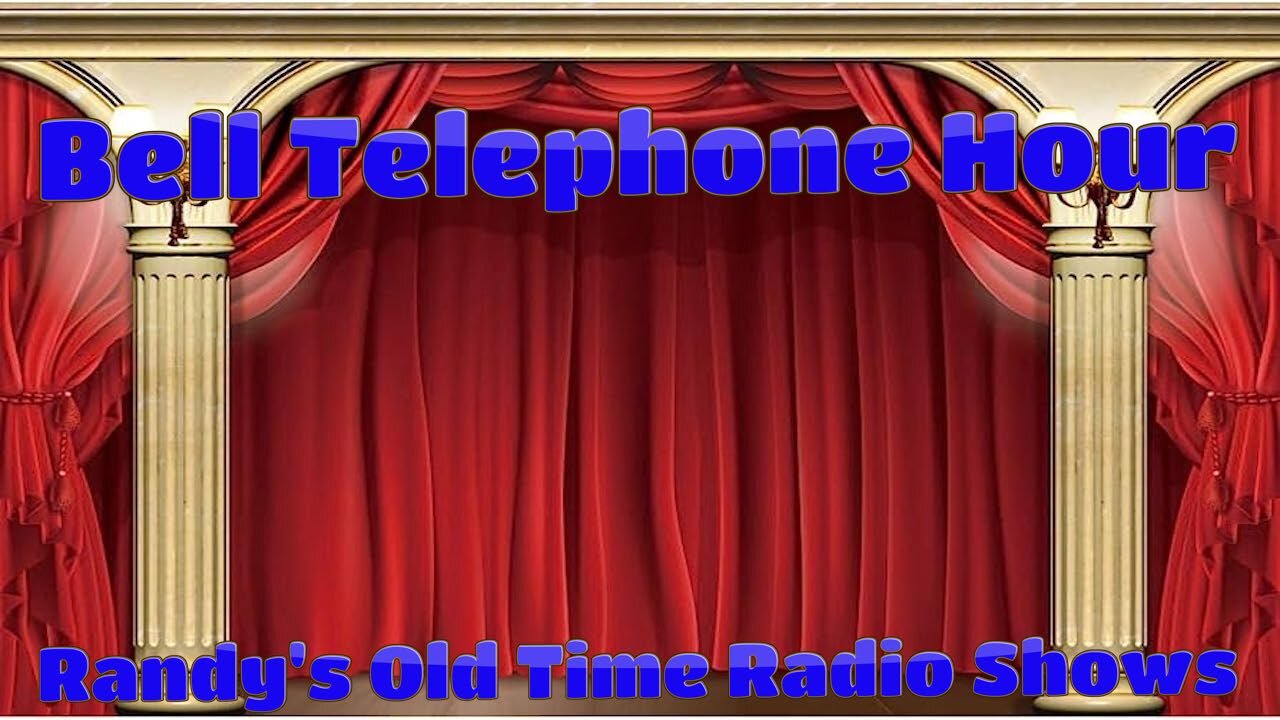 Bell Telephone Hour

Randy's Old Time Radio Shows